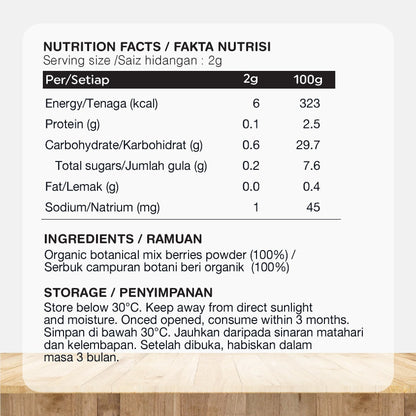 NUTRITION FACTS / FAKTA NUTRISI
Serving size /Saiz hidangan : 2g

| Per/Setiap | 2g | 100g |
|---|---|---|
| Energy/Tenaga (kcal) | 6 | 323 |
| Protein (g) | 0.1 | 2.5 |
| Carbohydrate/Karbohidrat (g) | 0.6 | 29.7 |
| Total sugars/Jumlah gula (g) | 0.2 | 7.6 |
| Fat/Lemak (g) | 0.0 | 0.4 |
| Sodium/Natrium (mg) | 1 | 45 |

INGREDIENTS / RAMUAN
Organic botanical mix berries powder (100%) / Serbuk campuran botani beri organik (100%)

STORAGE / PENYIMPANAN
Store below 30°C. Keep away from direct sunlight and moisture. Onced opened, consume within 3 months. Simpan di bawah 30°C. Jauhkan daripada sinaran matahari dan kelembapan. Setelah dibuka, habiskan dalam masa 3 bulan.